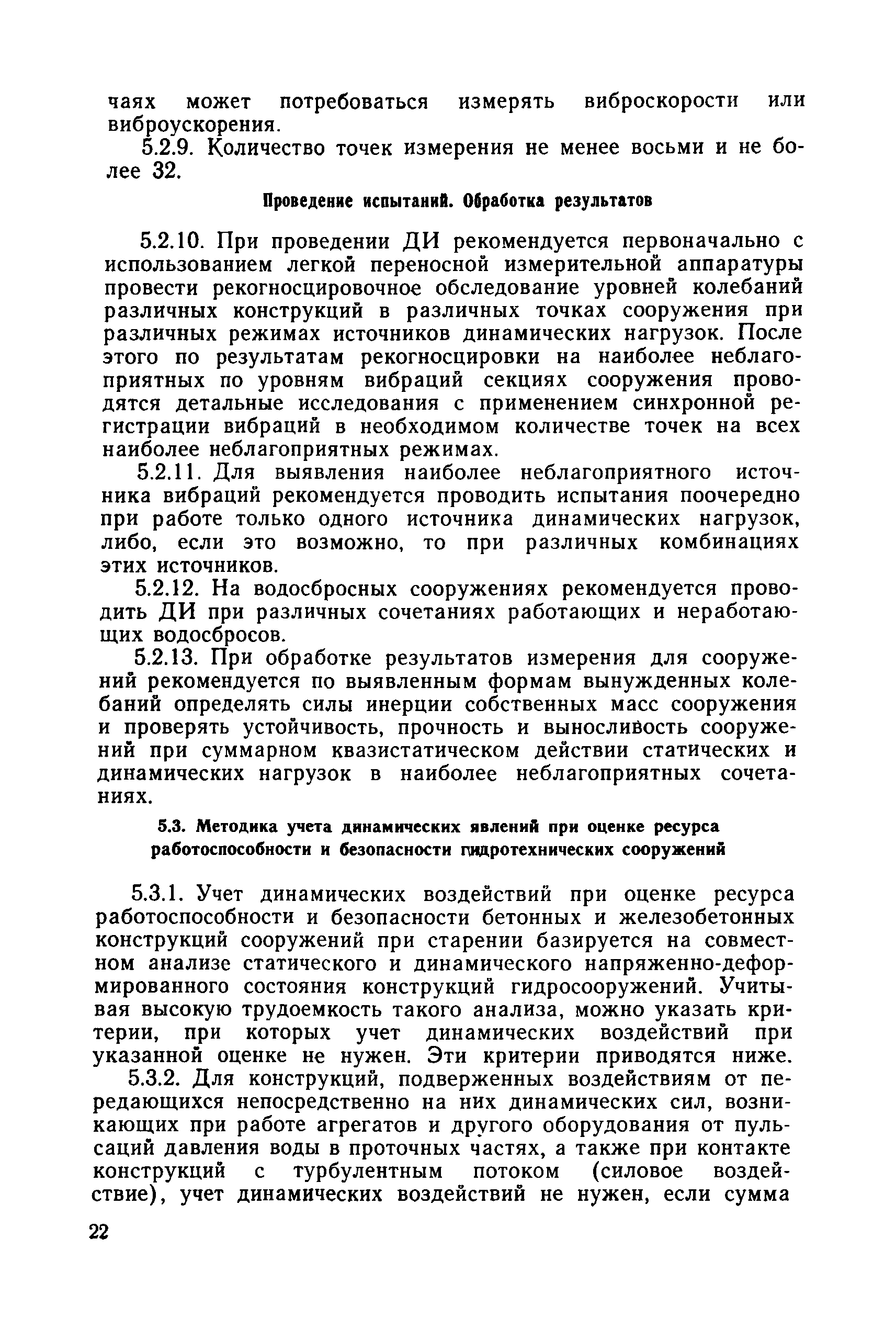 чаях может потребоваться измерять виброскорости или виброускорения.

5.2.9. Количество точек измерения не менее восьми и не более 32.

Проведение испытаний. Обработка результатов

5.2.10. При проведении ДИ рекомендуется первоначально с использованием легкой переносной измерительной аппаратуры провести рекогносцировочное обследование уровней колебаний различных конструкций в различных точках сооружения при различных режимах источников динамических нагрузок. После этого по результатам рекогносцировки на наиболее неблагоприятных по уровням вибраций секциях сооружения проводятся детальные исследования с применением синхронной регистрации вибраций в необходимом количестве точек на всех наиболее неблагоприятных режимах.

5.2.11. Для выявления наиболее неблагоприятного источника вибраций рекомендуется проводить испытания поочередно при работе только одного источника динамических нагрузок, либо, если это возможно, то при различных комбинациях этих источников.

5.2.12. На водосбросных сооружениях рекомендуется проводить ДИ при различных сочетаниях работающих и неработающих водосбросов.

5.2.13. При обработке результатов измерения для сооружений рекомендуется по выявленным формам вынужденных колебаний определять силы инерции собственных масс сооружения и проверять устойчивость, прочность и выносливость сооружений при суммарном квазистатическом действии статических и динамических нагрузок в наиболее неблагоприятных сочетаниях.

5.3. Методика учета динамических явлений при оценке ресурса работоспособности и безопасности гидротехнических сооружений

5.3.1. Учет динамических воздействий при оценке ресурса работоспособности и безопасности бетонных и железобетонных конструкций сооружений при старении базируется на совместном анализе статического и динамического напряженно-деформированного состояния конструкций гидросооружений. Учитывая высокую трудоемкость такого анализа, можно указать критерии, при которых учет динамических воздействий при указанной оценке не нужен. Эти критерии приводятся ниже.

5.3.2. Для конструкций, подверженных воздействиям от передающихся непосредственно на них динамических сил, возникающих при работе агрегатов и другого оборудования от пульсаций давления воды в проточных частях, а также при контакте конструкций с турбулентным потоком (силовое воздействие), учет динамических воздействий не нужен, если сумма

22